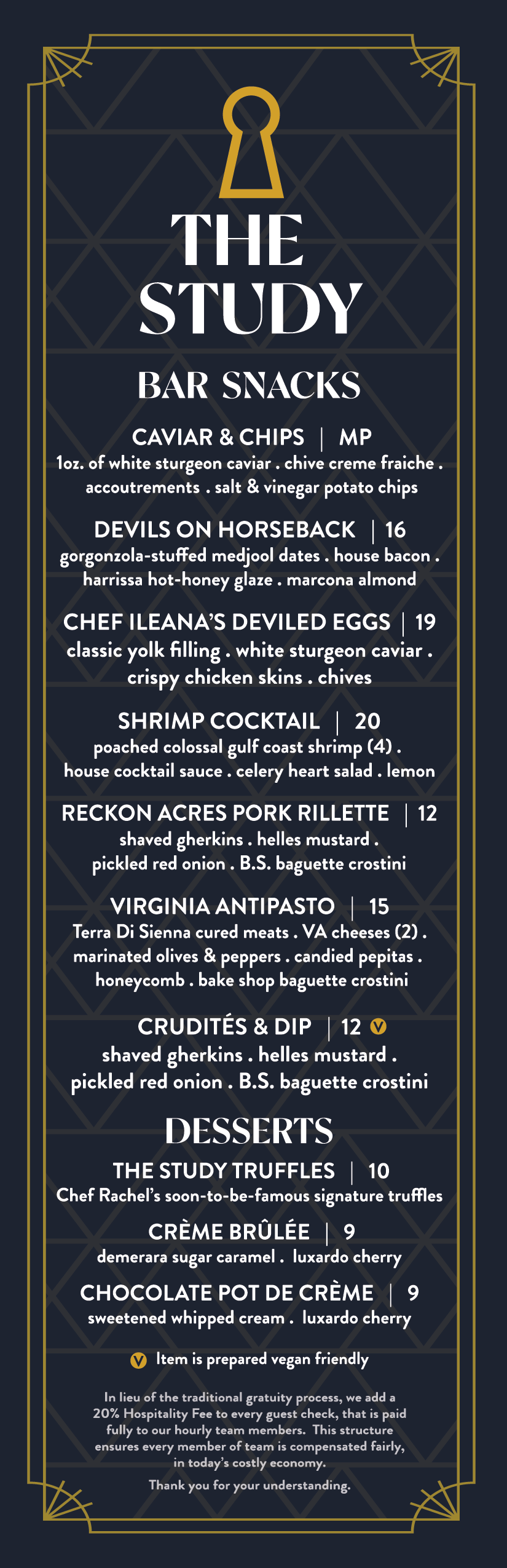 THE STUDY

BAR SNACKS

CAVIAR & CHIPS | MP
1oz. of white sturgeon caviar . chive creme fraiche . accoutrements . salt & vinegar potato chips

DEVILS ON HORSEBACK | 16
gorgonzola-stuffed medjool dates . house bacon . harrissa hot-honey glaze . marcona almond

CHEF ILEANA'S DEVILED EGGS | 19
classic yolk filling . white sturgeon caviar . crispy chicken skins . chives

SHRIMP COCKTAIL | 20
poached colossal gulf coast shrimp (4) . house cocktail sauce . celery heart salad . lemon

RECKON ACRES PORK RILLETTE | 12
shaved gherkins . helles mustard . pickled red onion . B.S. baguette crostini

VIRGINIA ANTIPASTO | 15
Terra Di Sienna cured meats . VA cheeses (2) . marinated olives & peppers . candied pepitas . honeycomb . bake shop baguette crostini

CRUDITÉS & DIP | 12 V
shaved gherkins . helles mustard . pickled red onion . B.S. baguette crostini

DESSERTS

THE STUDY TRUFFLES | 10
Chef Rachel's soon-to-be-famous signature truffles

CRÈME BRÛLÉE | 9
demerara sugar caramel . luxardo cherry

CHOCOLATE POT DE CRÈME | 9
sweetened whipped cream . luxardo cherry

V Item is prepared vegan friendly

In lieu of the traditional gratuity process, we add a 20% Hospitality Fee to every guest check, that is paid fully to our hourly team members. This structure ensures every member of team is compensated fairly, in today's costly economy.

Thank you for your understanding.